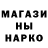 МАГАЗИ
НЫ
НАРКО